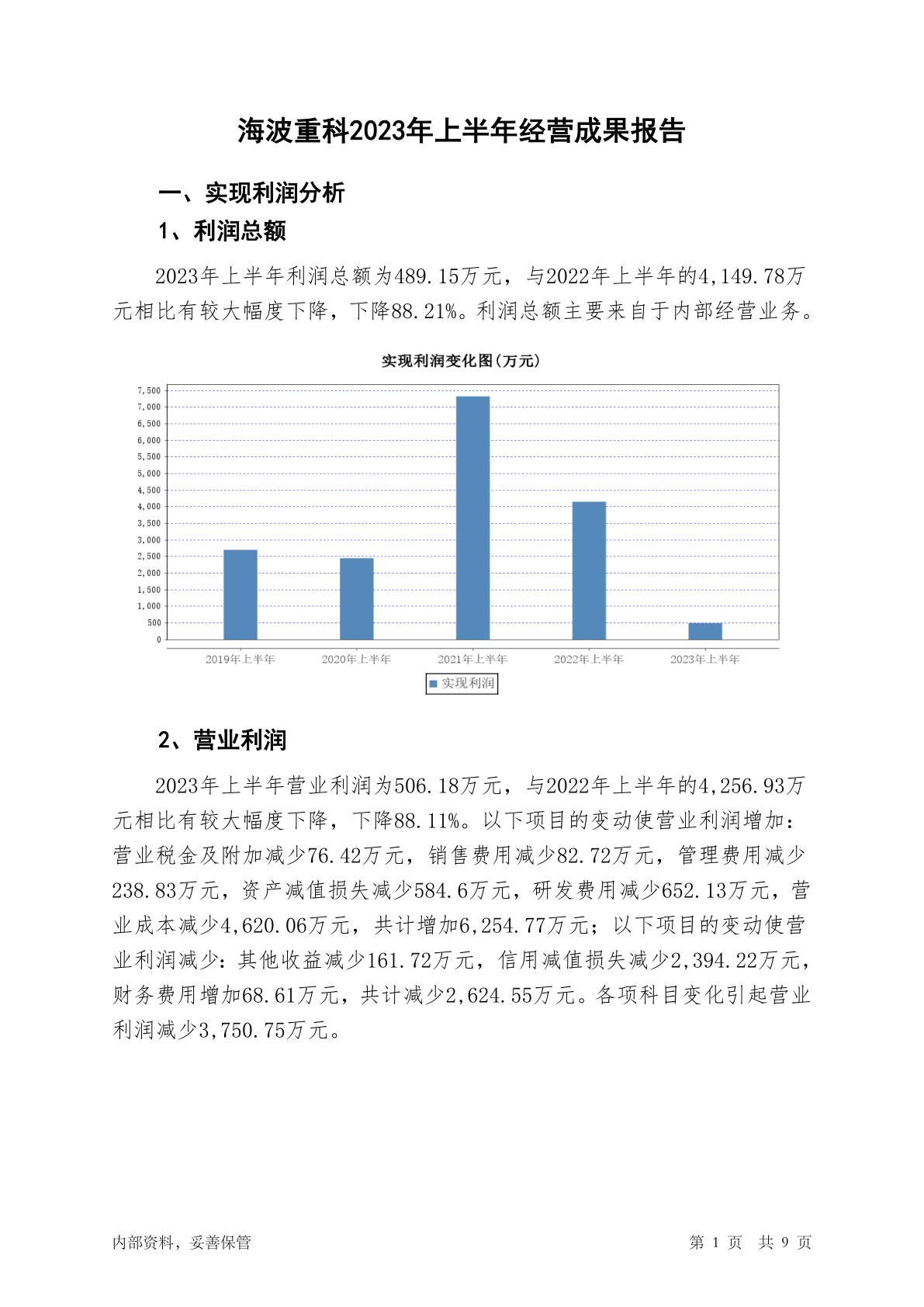 海波重科2023年上半年经营成果报告

一、实现利润分析

1、利润总额

2023年上半年利润总额为489.15万元，与2022年上半年的4,149.78万元相比有较大幅度下降，下降88.21%。利润总额主要来自于内部经营业务。

实现利润变化图(万元)

7,500
7,000
6,500
6,000
5,500
5,000
4,500
4,000
3,500
3,000
2,500
2,000
1,500
1,000
500
0

2019年上半年 2020年上半年 2021年上半年 2022年上半年 2023年上半年

实现利润

2、营业利润

2023年上半年营业利润为506.18万元，与2022年上半年的4,256.93万元相比有较大幅度下降，下降88.11%。以下项目的变动使营业利润增加：营业税金及附加减少76.42万元，销售费用减少82.72万元，管理费用减少238.83万元，资产减值损失减少584.6万元，研发费用减少652.13万元，营业成本减少4,620.06万元，共计增加6,254.77万元；以下项目的变动使营业利润减少：其他收益减少161.72万元，信用减值损失减少2,394.22万元，财务费用增加68.61万元，共计减少2,624.55万元。各项科目变化引起营业利润减少3,750.75万元。

内部资料，妥善保管

第 1 页 共 9 页